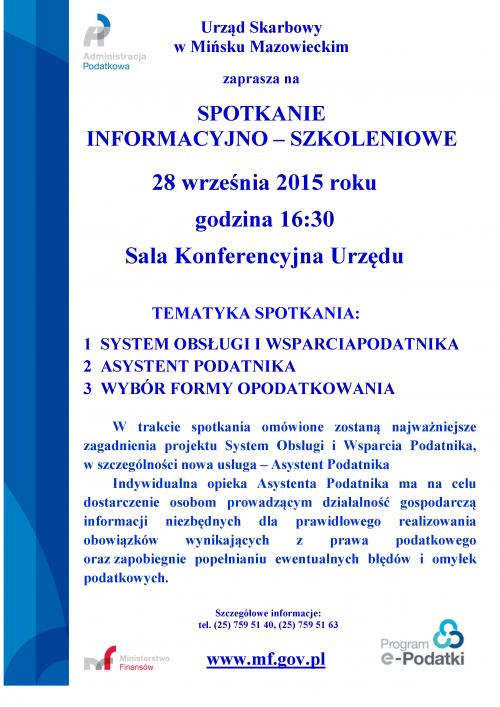 Administracja
Podatkowa

Urząd Skarbowy
w Mińsku Mazowieckim

zaprasza na

SPOTKANIE
INFORMACYJNO – SZKOLENIOWE

28 września 2015 roku

godzina 16:30

Sala Konferencyjna Urzędu

TEMATYKA SPOTKANIA:

1 SYSTEM OBSŁUGI I WSPARCIAPODATNIKA
2 ASYSTENT PODATNIKA
3 WYBÓR FORMY OPODATKOWANIA

W trakcie spotkania omówione zostaną najważniejsze zagadnienia projektu System Obsługi i Wsparcia Podatnika, w szczególności nowa usługa – Asystent Podatnika

Indywidualna opieka Asystenta Podatnika ma na celu dostarczenie osobom prowadzącym działalność gospodarczą informacji niezbędnych dla prawidłowego realizowania obowiązków wynikających z prawa podatkowego oraz zapobiegnie popełnianiu ewentualnych błędów i omyłek podatkowych.

Szczegółowe informacje:
tel. (25) 759 51 40, (25) 759 51 63

Ministerstwo
Finansów

www.mf.gov.pl

Program
e-Podatki